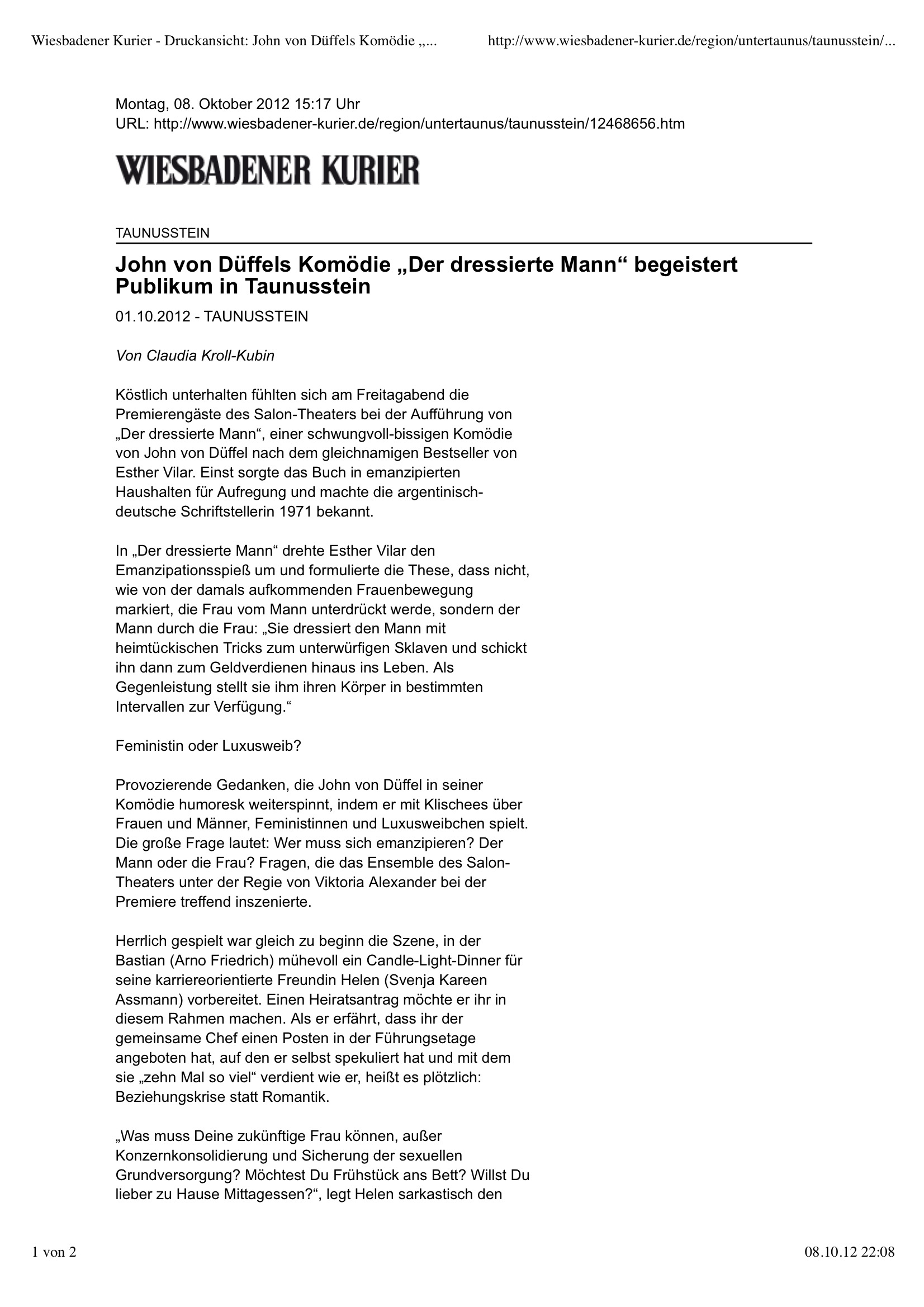 Wiesbadener Kurier - Druckansicht: John von Düffels Komödie „...    http://www.wiesbadener-kurier.de/region/untertaunus/taunusstein/...

Montag, 08. Oktober 2012 15:17 Uhr
URL: http://www.wiesbadener-kurier.de/region/untertaunus/taunusstein/12468656.htm

WIESBADENER KURIER

TAUNUSSTEIN

John von Düffels Komödie „Der dressierte Mann“ begeistert Publikum in Taunusstein

01.10.2012 - TAUNUSSTEIN

Von Claudia Kroll-Kubin

Köstlich unterhalten fühlten sich am Freitagabend die Premierengäste des Salon-Theaters bei der Aufführung von „Der dressierte Mann“, einer schwungvoll-bissigen Komödie von John von Düffel nach dem gleichnamigen Bestseller von Esther Vilar. Einst sorgte das Buch in emanzipierten Haushalten für Aufregung und machte die argentinisch-deutsche Schriftstellerin 1971 bekannt.

In „Der dressierte Mann“ drehte Esther Vilar den Emanzipationsspieß um und formulierte die These, dass nicht, wie von der damals aufkommenden Frauenbewegung markiert, die Frau vom Mann unterdrückt werde, sondern der Mann durch die Frau: „Sie dressiert den Mann mit heimtückischen Tricks zum unterwürfigen Sklaven und schickt ihn dann zum Geldverdienen hinaus ins Leben. Als Gegenleistung stellt sie ihm ihren Körper in bestimmten Intervallen zur Verfügung.“

Feministin oder Luxusweib?

Provozierende Gedanken, die John von Düffel in seiner Komödie humoresk weiterspinnt, indem er mit Klischees über Frauen und Männer, Feministinnen und Luxusweibchen spielt. Die große Frage lautet: Wer muss sich emanzipieren? Der Mann oder die Frau? Fragen, die das Ensemble des Salon-Theaters unter der Regie von Viktoria Alexander bei der Premiere treffend inszenierte.

Herrlich gespielt war gleich zu beginn die Szene, in der Bastian (Arno Friedrich) mühevoll ein Candle-Light-Dinner für seine karriereorientierte Freundin Helen (Svenja Kareen Assmann) vorbereitet. Einen Heiratsantrag möchte er ihr in diesem Rahmen machen. Als er erfährt, dass ihr der gemeinsame Chef einen Posten in der Führungsetage angeboten hat, auf den er selbst spekuliert hat und mit dem sie „zehn Mal so viel“ verdient wie er, heißt es plötzlich: Beziehungskrise statt Romantik.

„Was muss Deine zukünftige Frau können, außer Konzernkonsolidierung und Sicherung der sexuellen Grundversorgung? Möchtest Du Frühstück ans Bett? Willst Du lieber zu Hause Mittagessen?“, legt Helen sarkastisch den

1 von 2    08.10.12 22:08